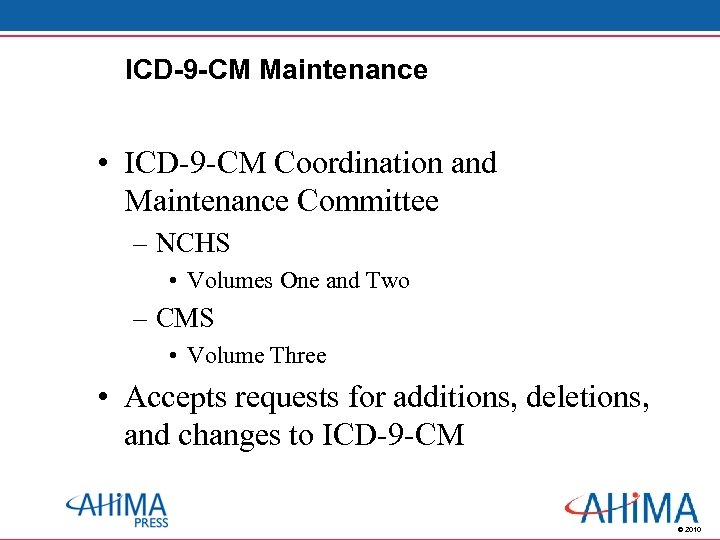 ICD-9-CM Maintenance

• ICD-9-CM Coordination and Maintenance Committee
– NCHS
• Volumes One and Two
– CMS
• Volume Three
• Accepts requests for additions, deletions, and changes to ICD-9-CM

AHIMA PRESS

AHIMA © 2010